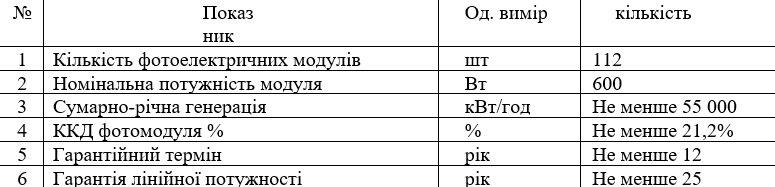 | № | Показ ник | Од. вимір | кількість |
|---|---|---|---|
| 1 | Кількість фотоелектричних модулів | шт | 112 |
| 2 | Номінальна потужність модуля | Вт | 600 |
| 3 | Сумарно-річна генерація | кВт/год | Не менше 55 000 |
| 4 | ККД фотомодуля % | % | Не менше 21,2% |
| 5 | Гарантійний термін | рік | Не менше 12 |
| 6 | Гарантія лінійної потужності | рік | Не менше 25 |